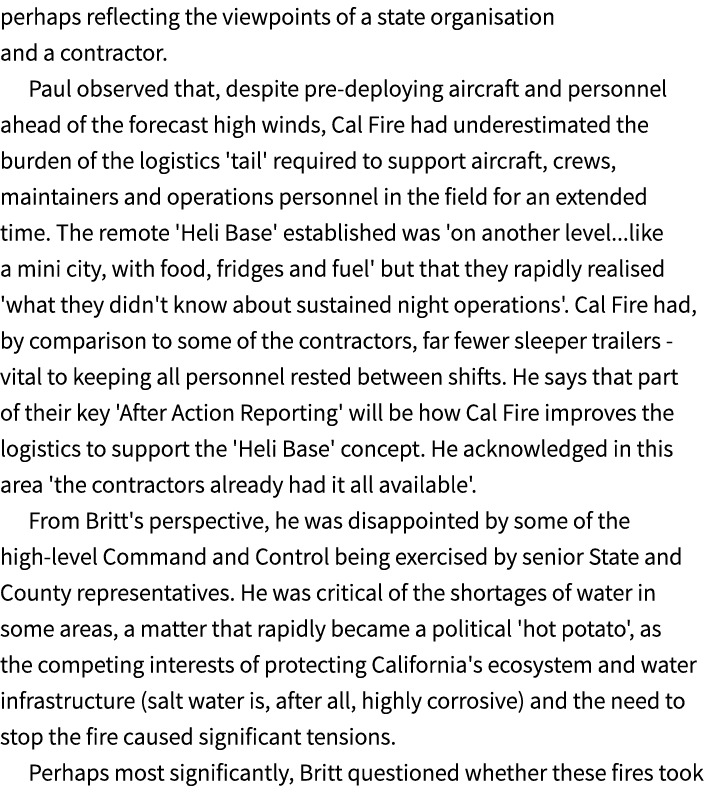 perhaps reflecting the viewpoints of a state organisation and a contractor.

Paul observed that, despite pre-deploying aircraft and personnel ahead of the forecast high winds, Cal Fire had underestimated the burden of the logistics 'tail' required to support aircraft, crews, maintainers and operations personnel in the field for an extended time. The remote 'Heli Base' established was 'on another level...like a mini city, with food, fridges and fuel' but that they rapidly realised 'what they didn't know about sustained night operations'. Cal Fire had, by comparison to some of the contractors, far fewer sleeper trailers - vital to keeping all personnel rested between shifts. He says that part of their key 'After Action Reporting' will be how Cal Fire improves the logistics to support the 'Heli Base' concept. He acknowledged in this area 'the contractors already had it all available'.

From Britt's perspective, he was disappointed by some of the high-level Command and Control being exercised by senior State and County representatives. He was critical of the shortages of water in some areas, a matter that rapidly became a political 'hot potato', as the competing interests of protecting California's ecosystem and water infrastructure (salt water is, after all, highly corrosive) and the need to stop the fire caused significant tensions.

Perhaps most significantly, Britt questioned whether these fires took